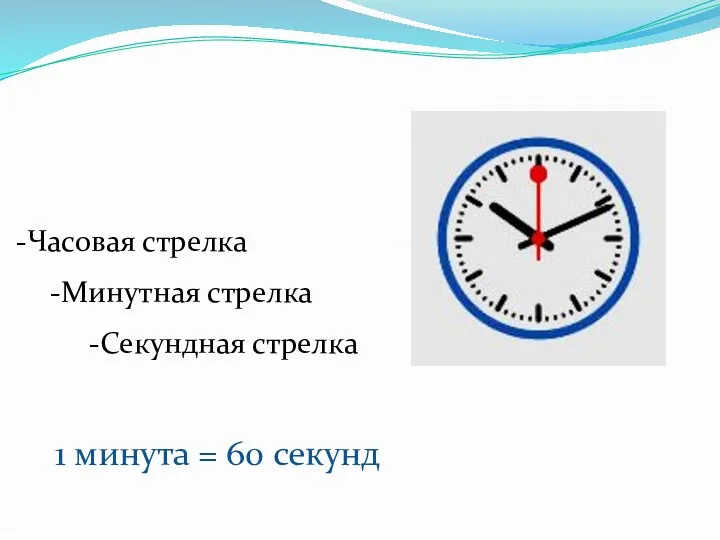 -Часовая стрелка

-Минутная стрелка

-Секундная стрелка

1 минута = 60 секунд